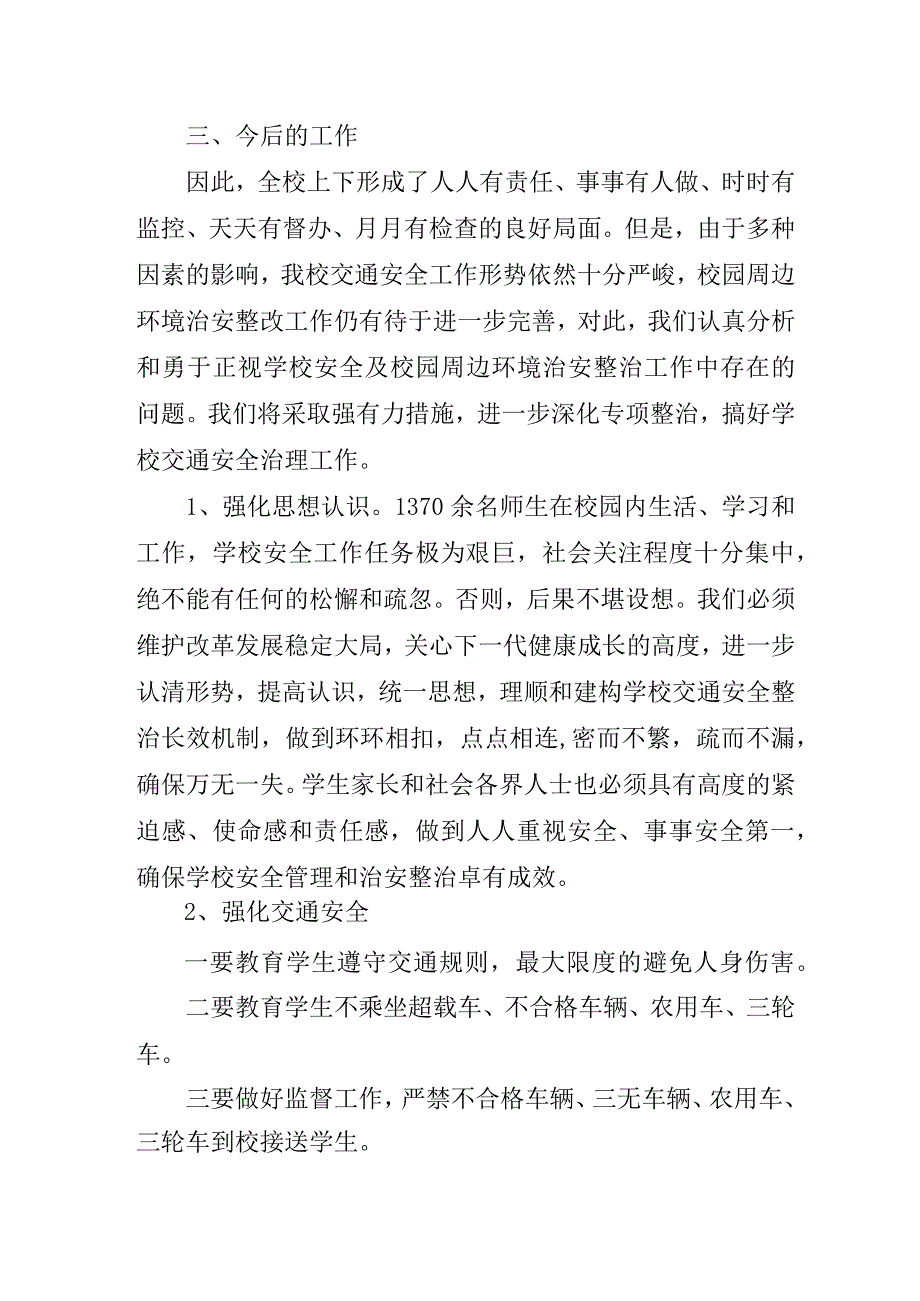 三、今后的工作

因此，全校上下形成了人人有责任、事事有人做、时时有监控、天天有督办、月月有检查的良好局面。但是，由于多种因素的影响，我校交通安全工作形势依然十分严峻，校园周边环境治安整改工作仍有待于进一步完善，对此，我们认真分析和勇于正视学校安全及校园周边环境治安整治工作中存在的问题。我们将采取强有力措施，进一步深化专项整治，搞好学校交通安全治理工作。

1、强化思想认识。1370余名师生在校园内生活、学习和工作，学校安全工作任务极为艰巨，社会关注程度十分集中，绝不能有任何的松懈和疏忽。否则，后果不堪设想。我们必须维护改革发展稳定大局，关心下一代健康成长的高度，进一步认清形势，提高认识，统一思想，理顺和建构学校交通安全整治长效机制，做到环环相扣，点点相连,密而不繁，疏而不漏，确保万无一失。学生家长和社会各界人士也必须具有高度的紧迫感、使命感和责任感，做到人人重视安全、事事安全第一，确保学校安全管理和治安整治卓有成效。

2、强化交通安全

一要教育学生遵守交通规则，最大限度的避免人身伤害。

二要教育学生不乘坐超载车、不合格车辆、农用车、三轮车。

三要做好监督工作，严禁不合格车辆、三无车辆、农用车、三轮车到校接送学生。